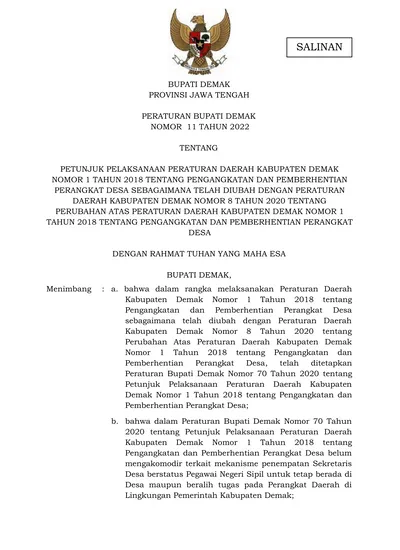 SALINAN

BUPATI DEMAK
PROVINSI JAWA TENGAH

PERATURAN BUPATI DEMAK
NOMOR 11 TAHUN 2022

TENTANG

PETUNJUK PELAKSANAAN PERATURAN DAERAH KABUPATEN DEMAK NOMOR 1 TAHUN 2018 TENTANG PENGANGKATAN DAN PEMBERHENTIAN PERANGKAT DESA SEBAGAIMANA TELAH DIUBAH DENGAN PERATURAN DAERAH KABUPATEN DEMAK NOMOR 8 TAHUN 2020 TENTANG PERUBAHAN ATAS PERATURAN DAERAH KABUPATEN DEMAK NOMOR 1 TAHUN 2018 TENTANG PENGANGKATAN DAN PEMBERHENTIAN PERANGKAT DESA

DENGAN RAHMAT TUHAN YANG MAHA ESA

BUPATI DEMAK,

Menimbang : a. bahwa dalam rangka melaksanakan Peraturan Daerah Kabupaten Demak Nomor 1 Tahun 2018 tentang Pengangkatan dan Pemberhentian Perangkat Desa sebagaimana telah diubah dengan Peraturan Daerah Kabupaten Demak Nomor 8 Tahun 2020 tentang Perubahan Atas Peraturan Daerah Kabupaten Demak Nomor 1 Tahun 2018 tentang Pengangkatan dan Pemberhentian Perangkat Desa, telah ditetapkan Peraturan Bupati Demak Nomor 70 Tahun 2020 tentang Petunjuk Pelaksanaan Peraturan Daerah Kabupaten Demak Nomor 1 Tahun 2018 tentang Pengangkatan dan Pemberhentian Perangkat Desa;

b. bahwa dalam Peraturan Bupati Demak Nomor 70 Tahun 2020 tentang Petunjuk Pelaksanaan Peraturan Daerah Kabupaten Demak Nomor 1 Tahun 2018 tentang Pengangkatan dan Pemberhentian Perangkat Desa belum mengakomodir terkait mekanisme penempatan Sekretaris Desa berstatus Pegawai Negeri Sipil untuk tetap berada di Desa maupun beralih tugas pada Perangkat Daerah di Lingkungan Pemerintah Kabupaten Demak;